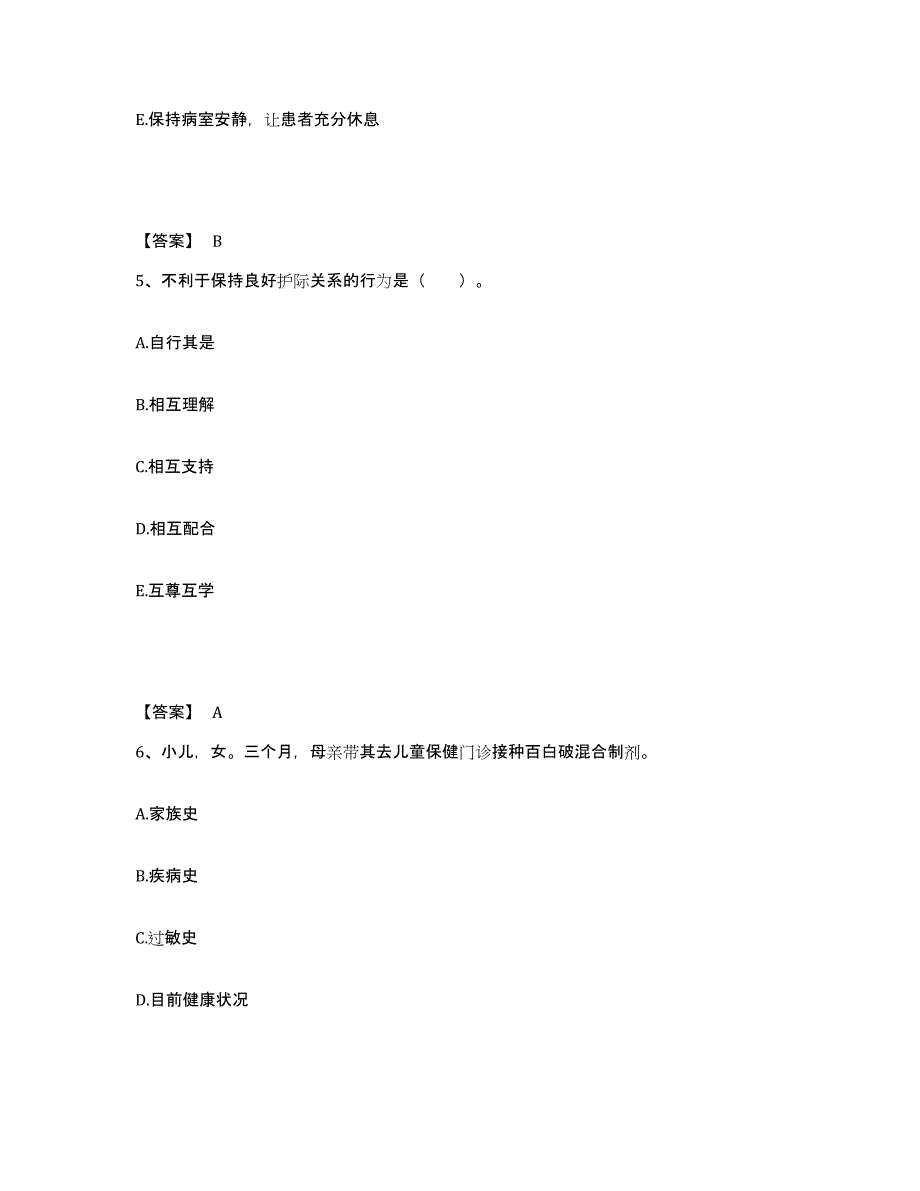 E.保持病室安静，让患者充分休息

【答案】 B

5、不利于保持良好护际关系的行为是（　　）。

A.自行其是

B.相互理解

C.相互支持

D.相互配合

E.互尊互学

【答案】 A

6、小儿，女。三个月，母亲带其去儿童保健门诊接种百白破混合制剂。

A.家族史

B.疾病史

C.过敏史

D.目前健康状况